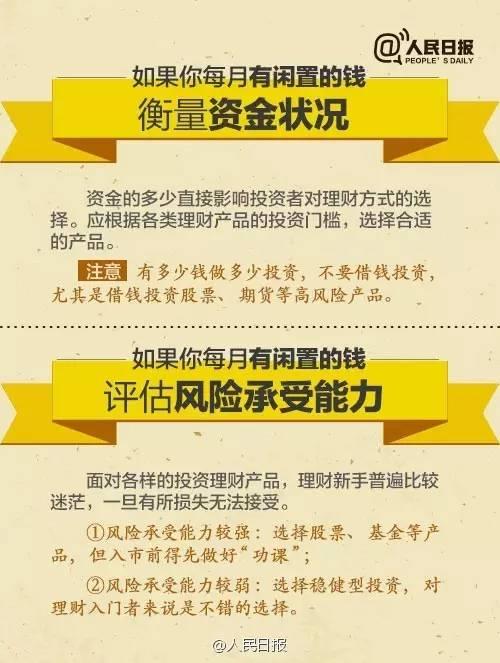 @人民日报
PEOPLE' S DAILY

如果你每月有闲置的钱
衡量资金状况

资金的多少直接影响投资者对理财方式的选择。应根据各类理财产品的投资门槛，选择合适的产品。

注意 有多少钱做多少投资，不要借钱投资，尤其是借钱投资股票、期货等高风险产品。

如果你每月有闲置的钱
评估风险承受能力

面对各样的投资理财产品，理财新手普遍比较迷茫，一旦有所损失无法接受。

①风险承受能力较强：选择股票、基金等产品，但入市前得先做好“功课”；

②风险承受能力较弱：选择稳健型投资，对理财入门者来说是不错的选择。

@人民日报